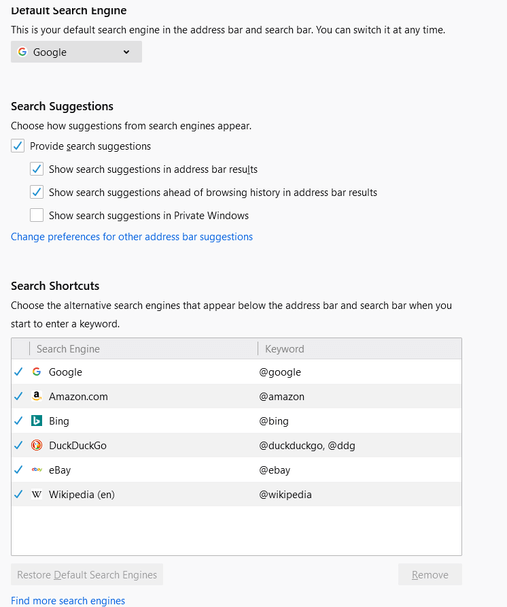 Default Search Engine

This is your default search engine in the address bar and search bar. You can switch it at any time.

Google

Search Suggestions

Choose how suggestions from search engines appear.

Provide search suggestions

Show search suggestions in address bar results

Show search suggestions ahead of browsing history in address bar results

Show search suggestions in Private Windows

Change preferences for other address bar suggestions

Search Shortcuts

Choose the alternative search engines that appear below the address bar and search bar when you start to enter a keyword.

| Search Engine | Keyword |
|---|---|
| Google | @google |
| Amazon.com | @amazon |
| Bing | @bing |
| DuckDuckGo | @duckduckgo, @ddg |
| eBay | @ebay |
| Wikipedia (en) | @wikipedia |

Restore Default Search Engines

Remove

Find more search engines